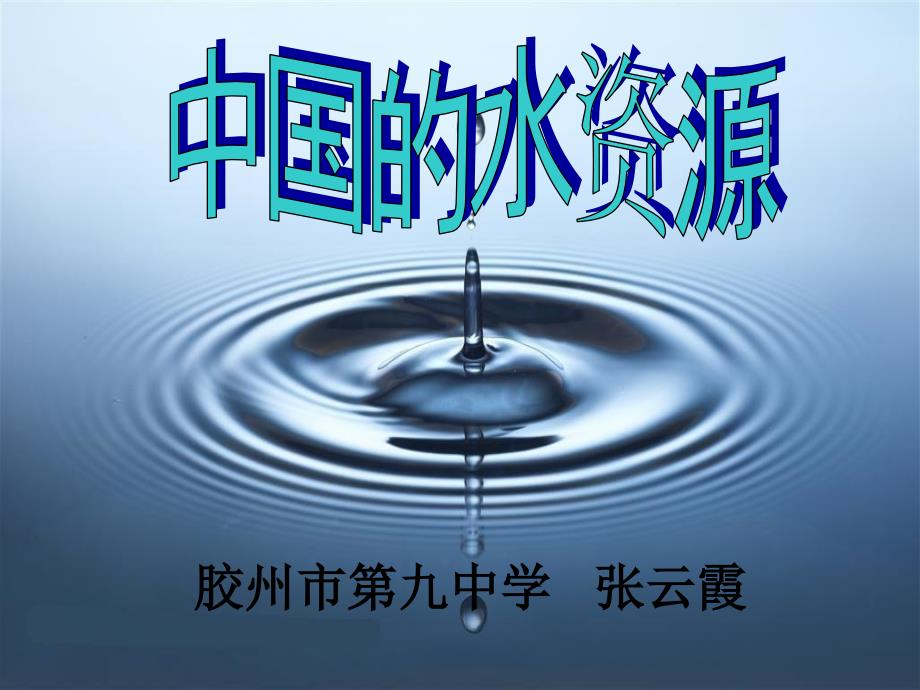 中国的水资源

胶州市第九中学　张云霞